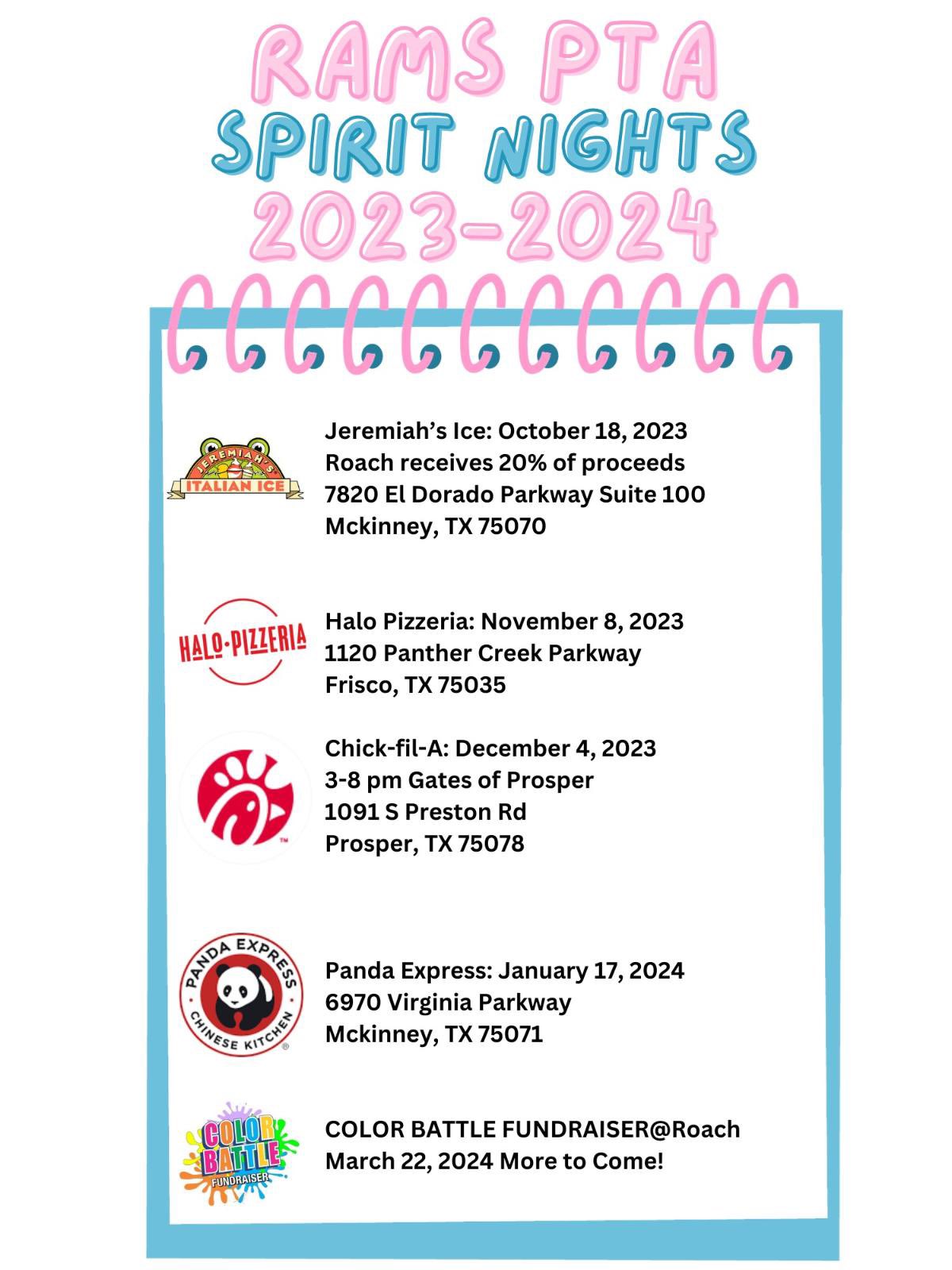 RAMS PTA
SPIRIT NIGHTS
2023-2024

JEREMIAH'S
ITALIAN ICE

Jeremiah's Ice: October 18, 2023
Roach receives 20% of proceeds
7820 El Dorado Parkway Suite 100
Mckinney, TX 75070

HALO·PIZZERIA

Halo Pizzeria: November 8, 2023
1120 Panther Creek Parkway
Frisco, TX 75035

Chick-fil-A: December 4, 2023
3-8 pm Gates of Prosper
1091 S Preston Rd
Prosper, TX 75078

PANDA EXPRESS
CHINESE KITCHEN

Panda Express: January 17, 2024
6970 Virginia Parkway
Mckinney, TX 75071

COLOR BATTLE FUNDRAISER

COLOR BATTLE FUNDRAISER@Roach
March 22, 2024 More to Come!